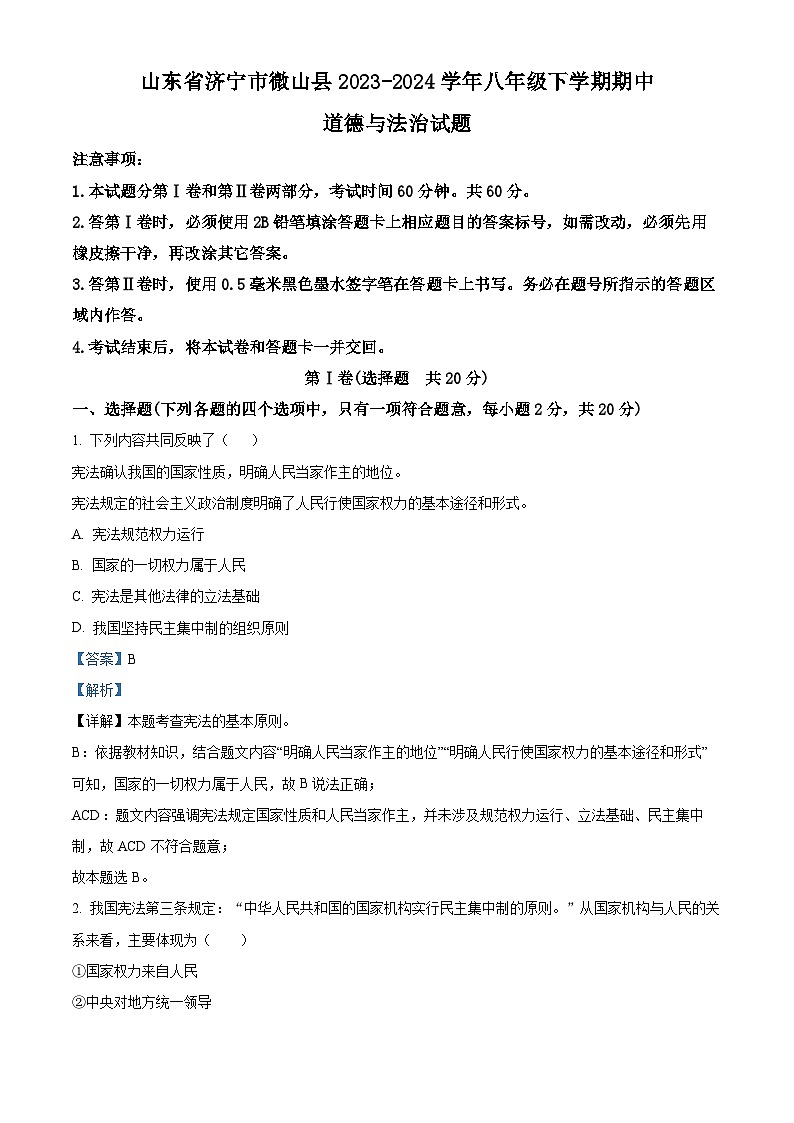 山东省济宁市微山县2023-2024学年八年级下学期期中

道德与法治试题

注意事项：

1.本试题分第Ⅰ卷和第Ⅱ卷两部分，考试时间60分钟。共60分。

2.答第Ⅰ卷时，必须使用2B铅笔填涂答题卡上相应题目的答案标号，如需改动，必须先用橡皮擦干净，再改涂其它答案。

3.答第Ⅱ卷时，使用0.5毫米黑色墨水签字笔在答题卡上书写。务必在题号所指示的答题区域内作答。

4.考试结束后，将本试卷和答题卡一并交回。

第Ⅰ卷(选择题　共20分)

一、选择题(下列各题的四个选项中，只有一项符合题意，每小题2分，共20分)

1. 下列内容共同反映了（　）

宪法确认我国的国家性质，明确人民当家作主的地位。

宪法规定的社会主义政治制度明确了人民行使国家权力的基本途径和形式。

A. 宪法规范权力运行

B. 国家的一切权力属于人民

C. 宪法是其他法律的立法基础

D. 我国坚持民主集中制的组织原则

【答案】B

【解析】

【详解】本题考查宪法的基本原则。

B：依据教材知识，结合题文内容“明确人民当家作主的地位”“明确人民行使国家权力的基本途径和形式”可知，国家的一切权力属于人民，故B说法正确；

ACD：题文内容强调宪法规定国家性质和人民当家作主，并未涉及规范权力运行、立法基础、民主集中制，故ACD不符合题意；

故本题选B。

2. 我国宪法第三条规定：“中华人民共和国的国家机构实行民主集中制的原则。”从国家机构与人民的关系来看，主要体现为（　）

①国家权力来自人民

②中央对地方统一领导